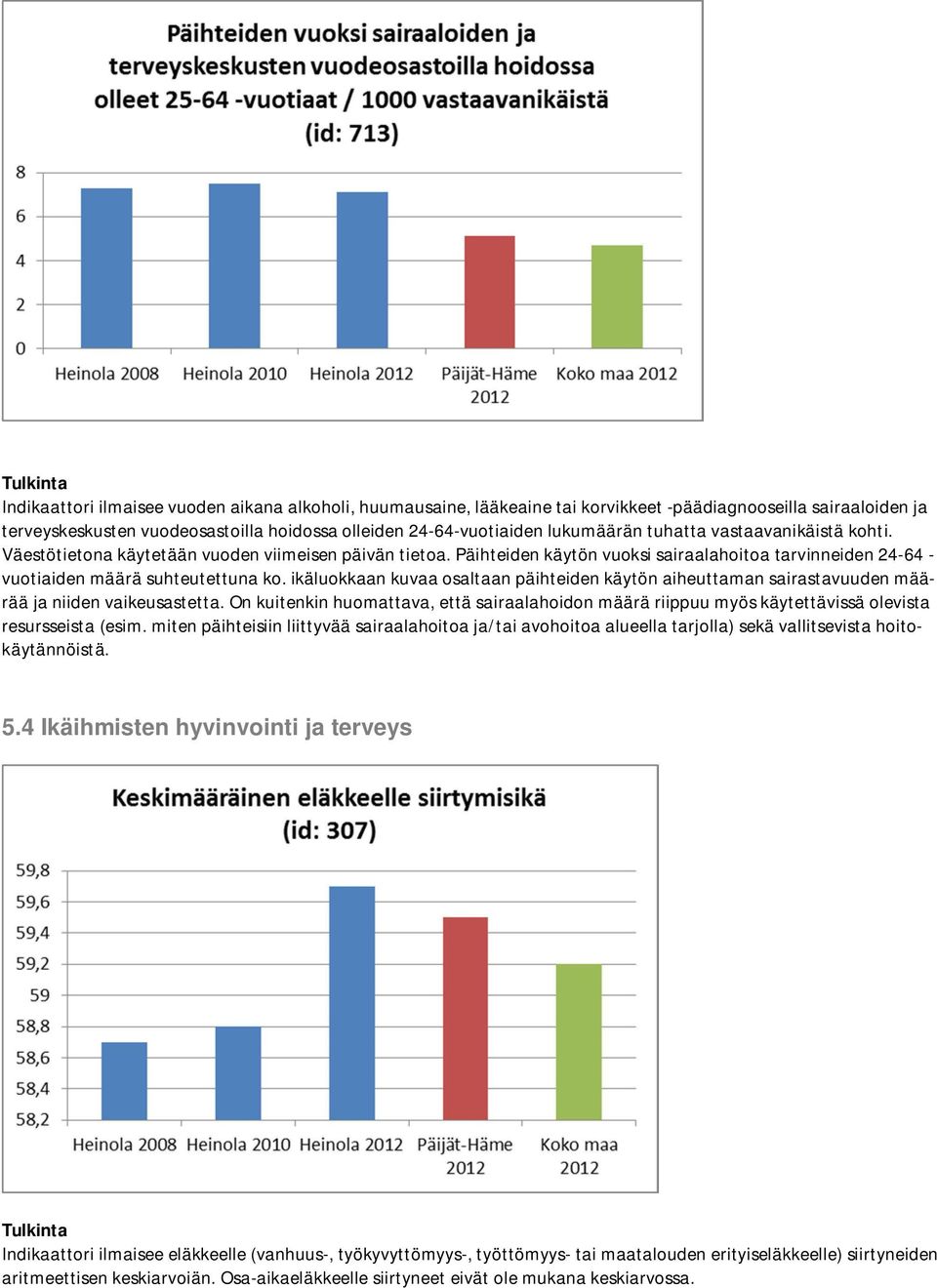 Päihteiden vuoksi sairaaloiden ja terveyskeskusten vuodeosastoilla hoidossa olleet 25-64 -vuotiaat / 1000 vastaavanikäistä (id: 713)

8
6
4
2
0

Heinola 2008 Heinola 2010 Heinola 2012 Päijät-Häme 2012 Koko maa 2012

Tulkinta
Indikaattori ilmaisee vuoden aikana alkoholi, huumausaine, lääkeaine tai korvikkeet -päädiagnooseilla sairaaloiden ja terveyskeskusten vuodeosastoilla hoidossa olleiden 24-64-vuotiaiden lukumäärän tuhatta vastaavanikäistä kohti. Väestötietona käytetään vuoden viimeisen päivän tietoa. Päihteiden käytön vuoksi sairaalahoitoa tarvinneiden 24-64 -vuotiaiden määrä suhteutettuna ko. ikäluokkaan kuvaa osaltaan päihteiden käytön aiheuttaman sairastavuuden määrää ja niiden vaikeusastetta. On kuitenkin huomattava, että sairaalahoidon määrä riippuu myös käytettävissä olevista resursseista (esim. miten päihteisiin liittyvää sairaalahoitoa ja/tai avohoitoa alueella tarjolla) sekä vallitsevista hoitokäytännöistä.

5.4 Ikäihmisten hyvinvointi ja terveys

Keskimääräinen eläkkeelle siirtymisikä (id: 307)

59,8
59,6
59,4
59,2
59
58,8
58,6
58,4
58,2

Heinola 2008 Heinola 2010 Heinola 2012 Päijät-Häme 2012 Koko maa 2012

Tulkinta
Indikaattori ilmaisee eläkkeelle (vanhuus-, työkyvyttömyys-, työttömyys- tai maatalouden erityiseläkkeelle) siirtyneiden aritmeettisen keskiarvoiän. Osa-aikaeläkkeelle siirtyneet eivät ole mukana keskiarvossa.